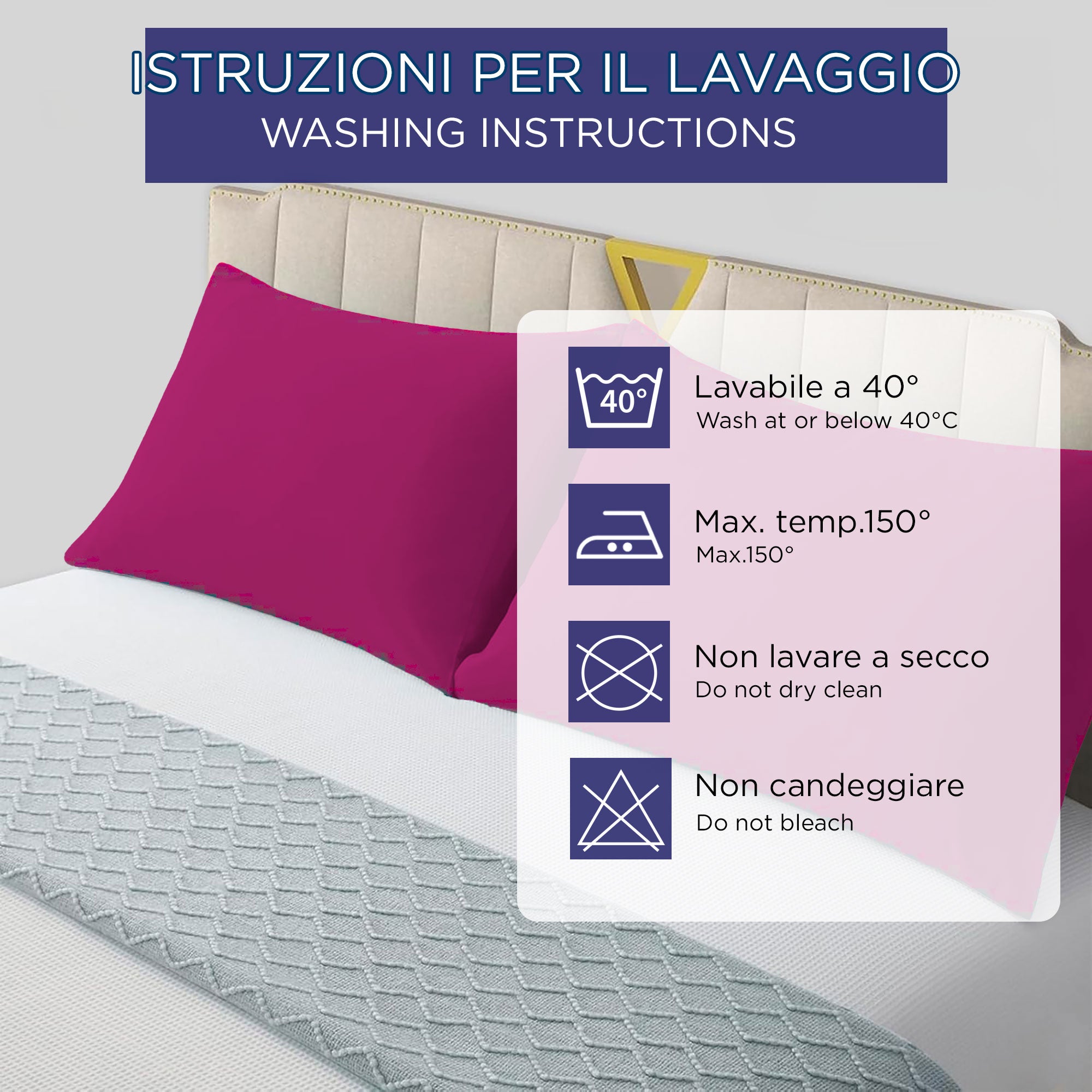 ISTRUZIONI PER IL LAVAGGIO
WASHING INSTRUCTIONS

40°

Lavabile a 40°
Wash at or below 40°C

Max. temp.150°
Max.150°

Non lavare a secco
Do not dry clean

Non candeggiare
Do not bleach